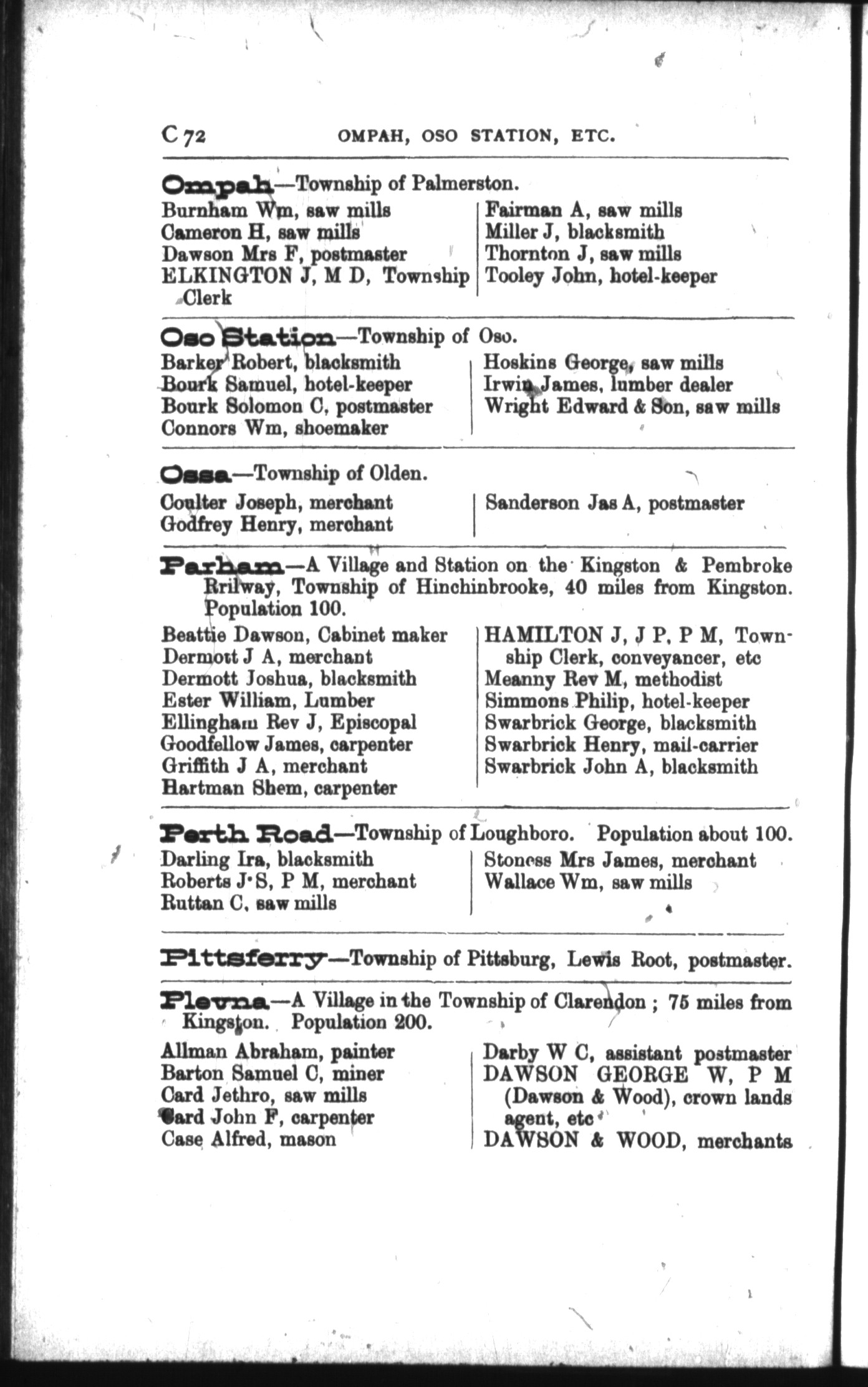 C 72 OMPAH, OSO STATION, ETC.

Ompah—Township of Palmerston.

Burnham Wm, saw mills
Cameron H, saw mills
Dawson Mrs F, postmaster
ELKINGTON J, M D, Township Clerk

Fairman A, saw mills
Miller J, blacksmith
Thornton J, saw mills
Tooley John, hotel-keeper

Oso Station—Township of Oso.

Barker Robert, blacksmith
Bourk Samuel, hotel-keeper
Bourk Solomon C, postmaster
Connors Wm, shoemaker

Hoskins George, saw mills
Irwin James, lumber dealer
Wright Edward & Son, saw mills

Ossa—Township of Olden.

Coulter Joseph, merchant
Godfrey Henry, merchant

Sanderson Jas A, postmaster

Parham—A Village and Station on the Kingston & Pembroke Rrilway, Township of Hinchinbrooke, 40 miles from Kingston. Population 100.

Beattie Dawson, Cabinet maker
Dermott J A, merchant
Dermott Joshua, blacksmith
Ester William, Lumber
Ellingham Rev J, Episcopal
Goodfellow James, carpenter
Griffith J A, merchant
Hartman Shem, carpenter

HAMILTON J, J P, P M, Township Clerk, conveyancer, etc
Meanny Rev M, methodist
Simmons Philip, hotel-keeper
Swarbrick George, blacksmith
Swarbrick Henry, mail-carrier
Swarbrick John A, blacksmith

Perth Road—Township of Loughboro. Population about 100.

Darling Ira, blacksmith
Roberts J S, P M, merchant
Ruttan C, saw mills

Stoness Mrs James, merchant
Wallace Wm, saw mills

Pittsferry—Township of Pittsburg, Lewis Root, postmaster.

Plevna—A Village in the Township of Clarendon ; 75 miles from Kingston. Population 200.

Allman Abraham, painter
Barton Samuel C, miner
Card Jethro, saw mills
Card John F, carpenter
Case Alfred, mason

Darby W C, assistant postmaster
DAWSON GEORGE W, P M (Dawson & Wood), crown lands agent, etc
DAWSON & WOOD, merchants